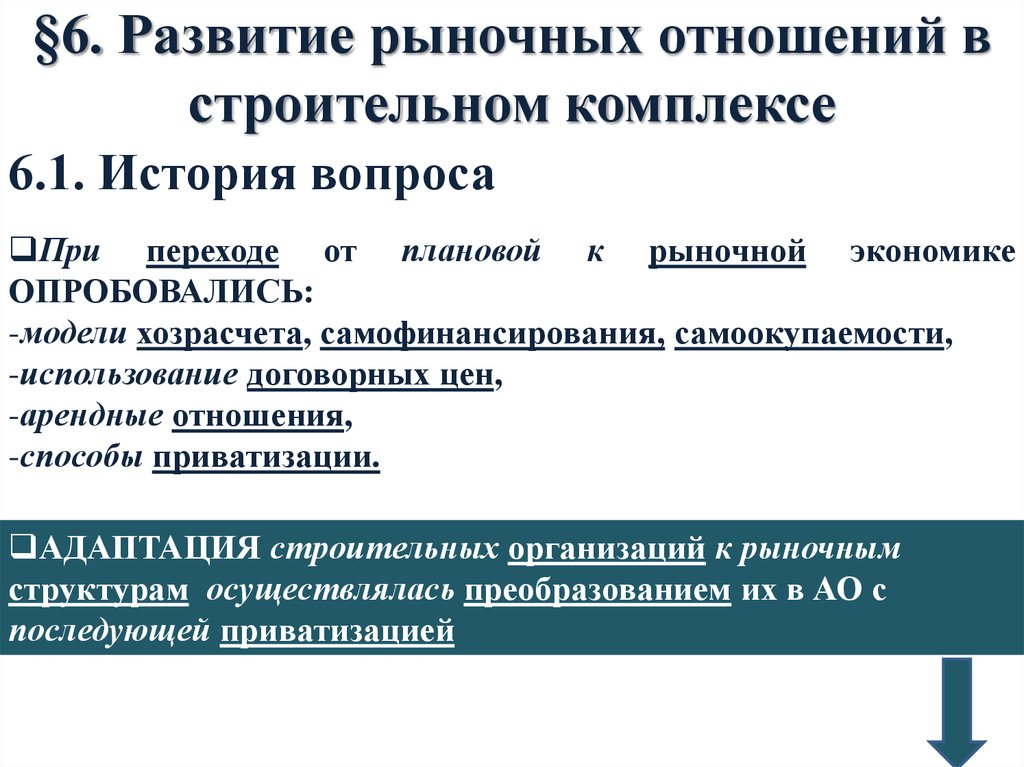 §6. Развитие рыночных отношений в строительном комплексе

6.1. История вопроса

❑При переходе от плановой к рыночной экономике ОПРОБОВАЛИСЬ:
-модели хозрасчета, самофинансирования, самоокупаемости,
-использование договорных цен,
-арендные отношения,
-способы приватизации.

❑АДАПТАЦИЯ строительных организаций к рыночным структурам осуществлялась преобразованием их в АО с последующей приватизацией